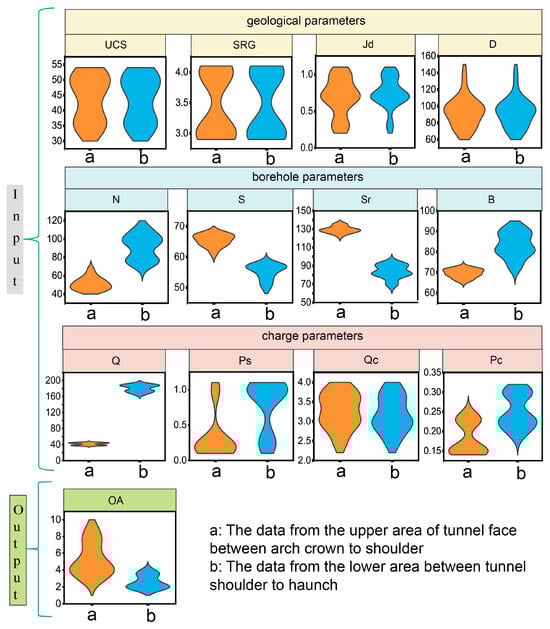 Input

geological parameters

UCS
55
50
45
40
35
30
a b

SRG
4.0
3.5
3.0
a b

Jd
1.0
0.5
0.0
a b

D
160
140
120
100
80
60
a b

borehole parameters

N
120
100
80
60
40
a b

S
70
60
50
a b

Sr
150
130
110
90
70
50
a b

B
100
90
80
70
60
a b

charge parameters

Q
200
160
120
80
40
0
a b

Ps
1.0
0.5
0.0
a b

Qc
4.0
3.5
3.0
2.5
2.0
a b

Pc
0.35
0.30
0.25
0.20
0.15
a b

Output

OA
10
8
6
4
2
0
a b

a: The data from the upper area of tunnel face between arch crown to shoulder
b: The data from the lower area between tunnel shoulder to haunch